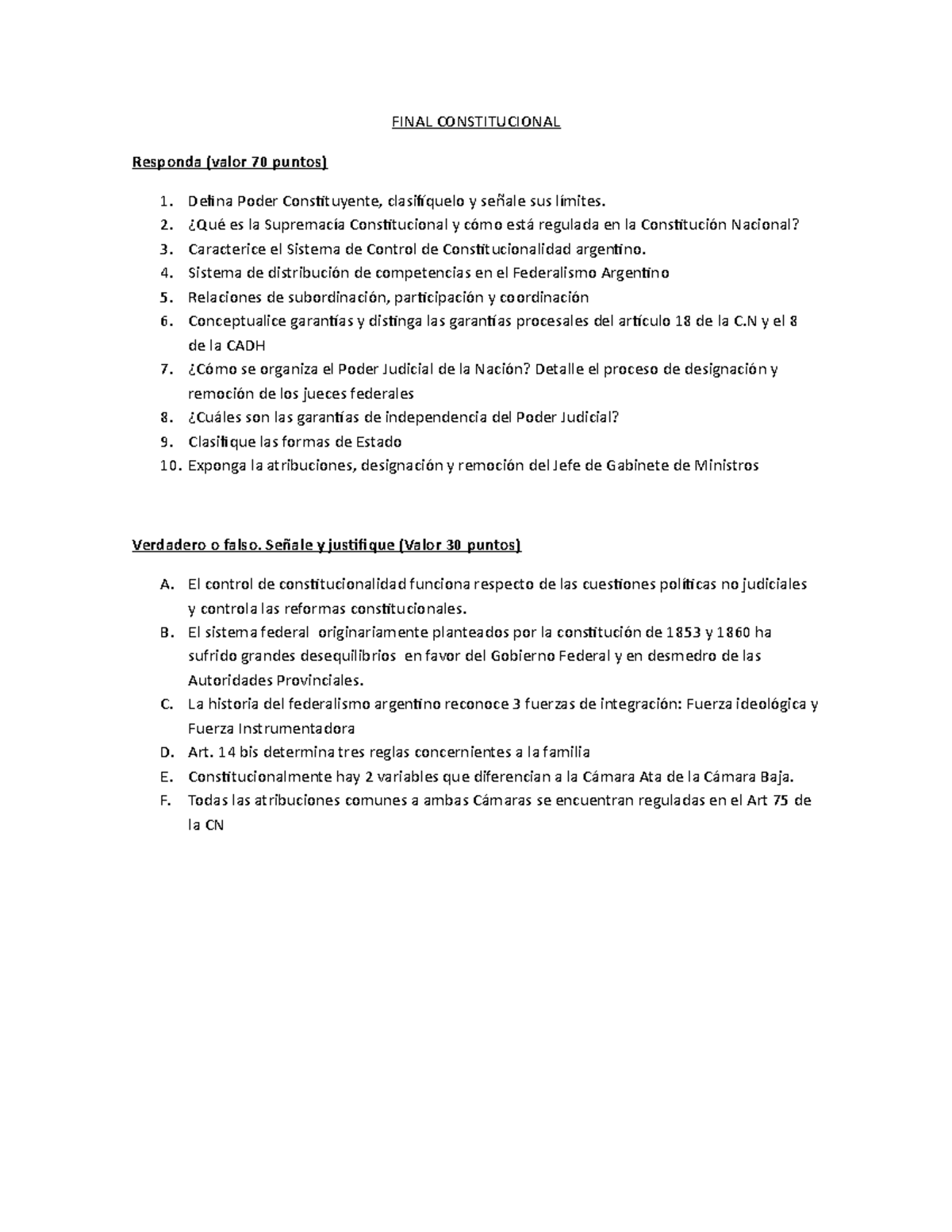 FINAL CONSTITUCIONAL

Responda (valor 70 puntos)

1. Defina Poder Constituyente, clasifíquelo y señale sus límites.
2. ¿Qué es la Supremacía Constitucional y cómo está regulada en la Constitución Nacional?
3. Caracterice el Sistema de Control de Constitucionalidad argentino.
4. Sistema de distribución de competencias en el Federalismo Argentino
5. Relaciones de subordinación, participación y coordinación
6. Conceptualice garantías y distinga las garantías procesales del artículo 18 de la C.N y el 8 de la CADH
7. ¿Cómo se organiza el Poder Judicial de la Nación? Detalle el proceso de designación y remoción de los jueces federales
8. ¿Cuáles son las garantías de independencia del Poder Judicial?
9. Clasifique las formas de Estado
10. Exponga la atribuciones, designación y remoción del Jefe de Gabinete de Ministros

Verdadero o falso. Señale y justifique (Valor 30 puntos)

A. El control de constitucionalidad funciona respecto de las cuestiones políticas no judiciales y controla las reformas constitucionales.
B. El sistema federal originariamente planteados por la constitución de 1853 y 1860 ha sufrido grandes desequilibrios en favor del Gobierno Federal y en desmedro de las Autoridades Provinciales.
C. La historia del federalismo argentino reconoce 3 fuerzas de integración: Fuerza ideológica y Fuerza Instrumentadora
D. Art. 14 bis determina tres reglas concernientes a la familia
E. Constitucionalmente hay 2 variables que diferencian a la Cámara Ata de la Cámara Baja.
F. Todas las atribuciones comunes a ambas Cámaras se encuentran reguladas en el Art 75 de la CN